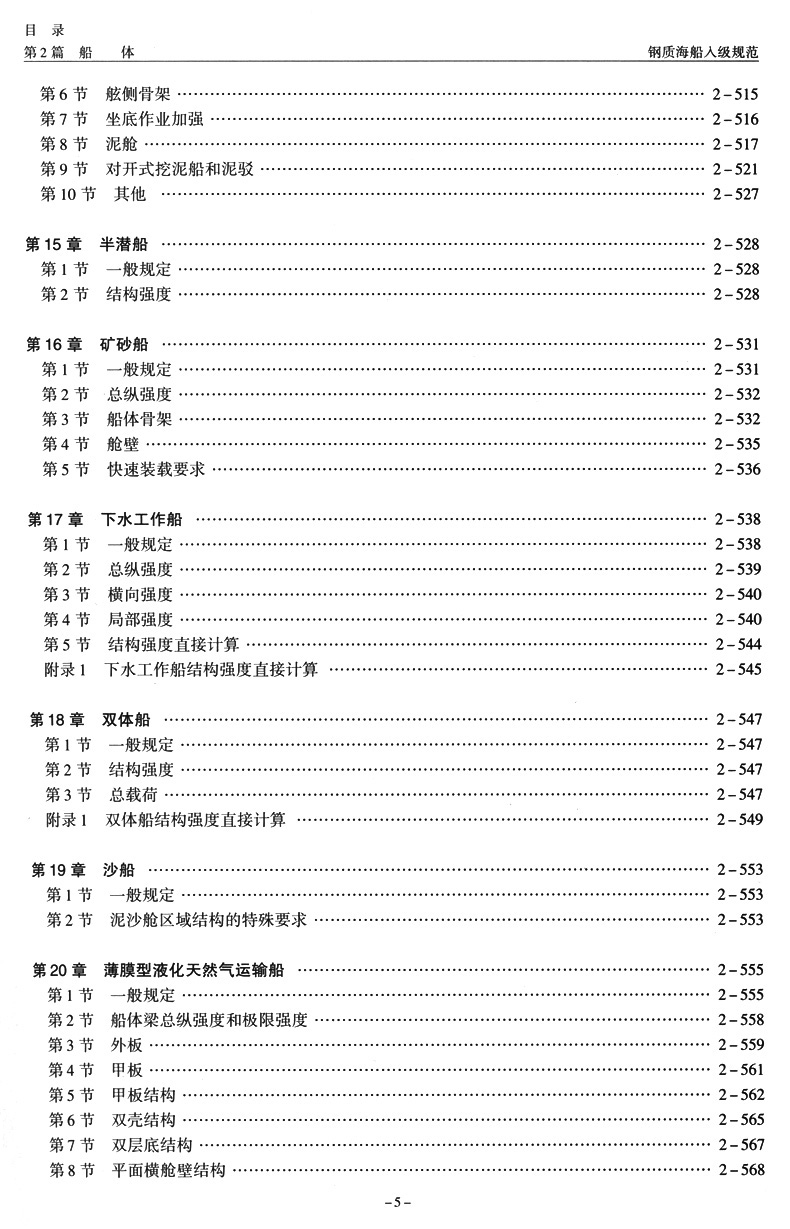 目 录
第2篇 船 体 钢质海船入级规范

第6节 舷侧骨架 …… 2-515
第7节 坐底作业加强 …… 2-516
第8节 泥舱 …… 2-517
第9节 对开式挖泥船和泥驳 …… 2-521
第10节 其他 …… 2-527

第15章 半潜船 …… 2-528
第1节 一般规定 …… 2-528
第2节 结构强度 …… 2-528

第16章 矿砂船 …… 2-531
第1节 一般规定 …… 2-531
第2节 总纵强度 …… 2-532
第3节 船体骨架 …… 2-532
第4节 舱壁 …… 2-535
第5节 快速装载要求 …… 2-536

第17章 下水工作船 …… 2-538
第1节 一般规定 …… 2-538
第2节 总纵强度 …… 2-539
第3节 横向强度 …… 2-540
第4节 局部强度 …… 2-540
第5节 结构强度直接计算 …… 2-544
附录1 下水工作船结构强度直接计算 …… 2-545

第18章 双体船 …… 2-547
第1节 一般规定 …… 2-547
第2节 结构强度 …… 2-547
第3节 总载荷 …… 2-547
附录1 双体船结构强度直接计算 …… 2-549

第19章 沙船 …… 2-553
第1节 一般规定 …… 2-553
第2节 泥沙舱区域结构的特殊要求 …… 2-553

第20章 薄膜型液化天然气运输船 …… 2-555
第1节 一般规定 …… 2-555
第2节 船体梁总纵强度和极限强度 …… 2-558
第3节 外板 …… 2-559
第4节 甲板 …… 2-561
第5节 甲板结构 …… 2-562
第6节 双壳结构 …… 2-565
第7节 双层底结构 …… 2-567
第8节 平面横舱壁结构 …… 2-568

-5-